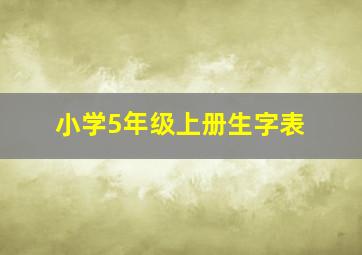 小学5年级上册生字表